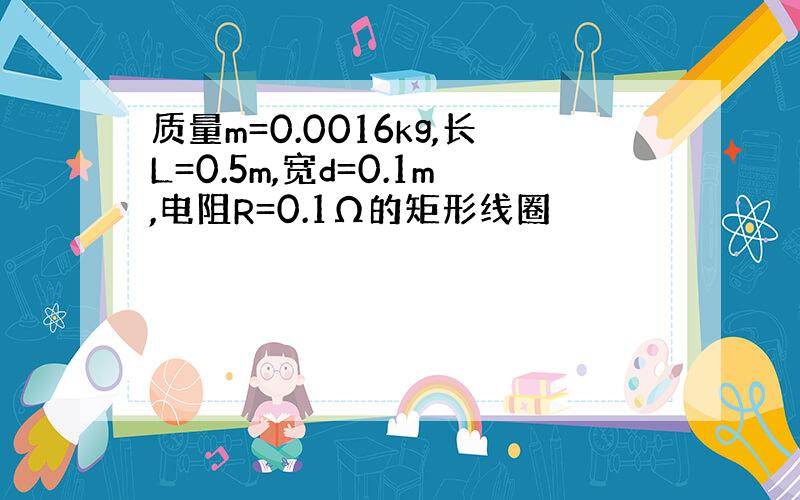 质量m=0.0016kg,长L=0.5m,宽d=0.1m,电阻R=0.1Ω的矩形线圈